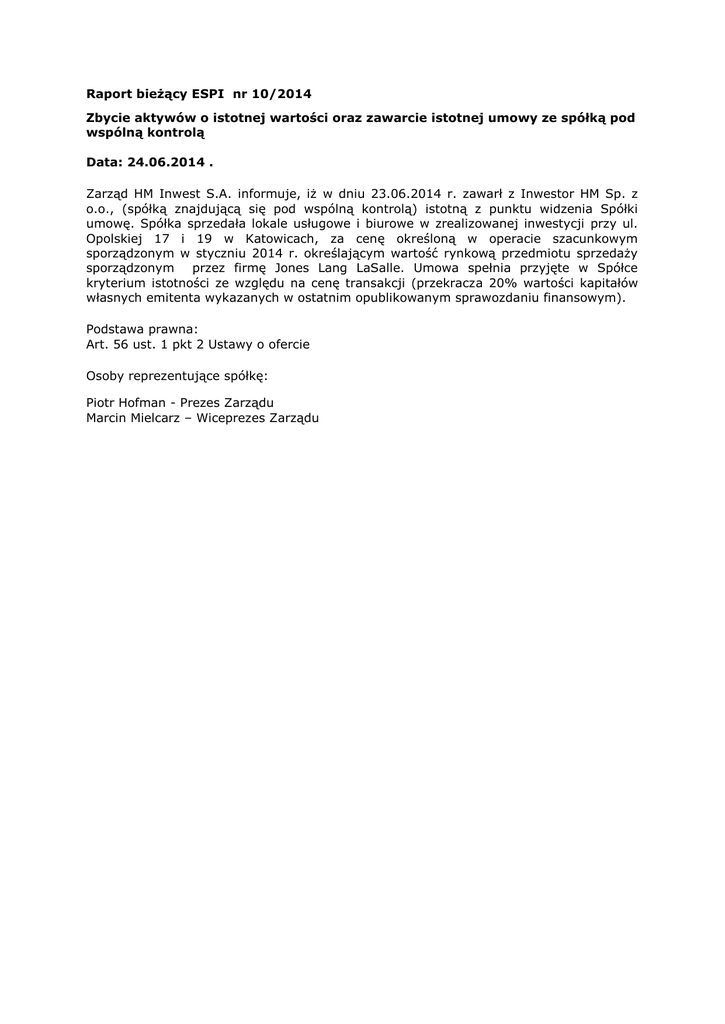 Raport bieżący ESPI nr 10/2014

Zbycie aktywów o istotnej wartości oraz zawarcie istotnej umowy ze spółką pod wspólną kontrolą

Data: 24.06.2014 .

Zarząd HM Inwest S.A. informuje, iż w dniu 23.06.2014 r. zawarł z Inwestor HM Sp. z o.o., (spółką znajdującą się pod wspólną kontrolą) istotną z punktu widzenia Spółki umowę. Spółka sprzedała lokale usługowe i biurowe w zrealizowanej inwestycji przy ul. Opolskiej 17 i 19 w Katowicach, za cenę określoną w operacie szacunkowym sporządzonym w styczniu 2014 r. określającym wartość rynkową przedmiotu sprzedaży sporządzonym przez firmę Jones Lang LaSalle. Umowa spełnia przyjęte w Spółce kryterium istotności ze względu na cenę transakcji (przekracza 20% wartości kapitałów własnych emitenta wykazanych w ostatnim opublikowanym sprawozdaniu finansowym).

Podstawa prawna:
Art. 56 ust. 1 pkt 2 Ustawy o ofercie

Osoby reprezentujące spółkę:

Piotr Hofman - Prezes Zarządu
Marcin Mielcarz – Wiceprezes Zarządu